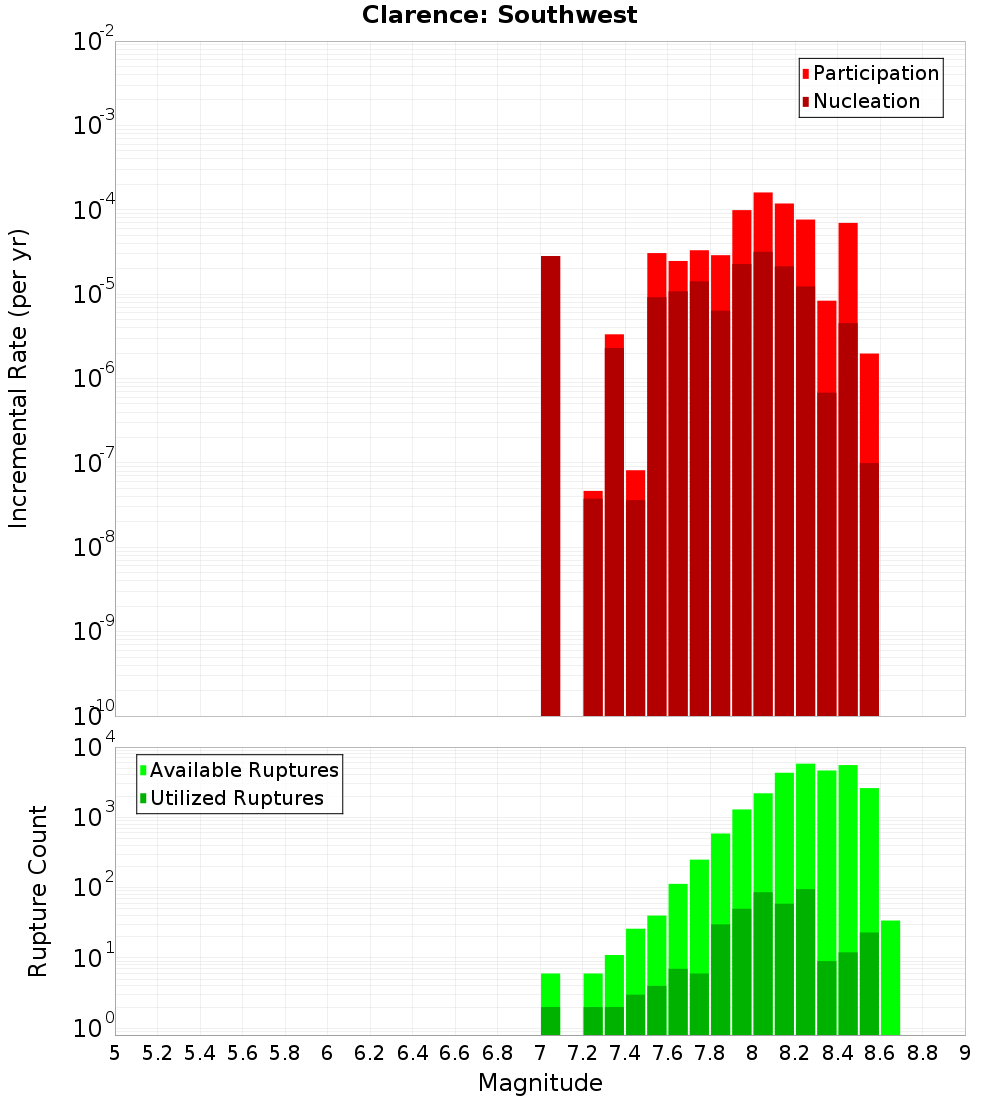 Clarence: Southwest

Participation
Nucleation

Incremental Rate (per yr)

$10^{-2}$
$10^{-3}$
$10^{-4}$
$10^{-5}$
$10^{-6}$
$10^{-7}$
$10^{-8}$
$10^{-9}$
$10^{-10}$

Available Ruptures
Utilized Ruptures

Rupture Count

$10^{4}$
$10^{3}$
$10^{2}$
$10^{1}$
$10^{0}$

5 5.2 5.4 5.6 5.8 6 6.2 6.4 6.6 6.8 7 7.2 7.4 7.6 7.8 8 8.2 8.4 8.6 8.8 9

Magnitude